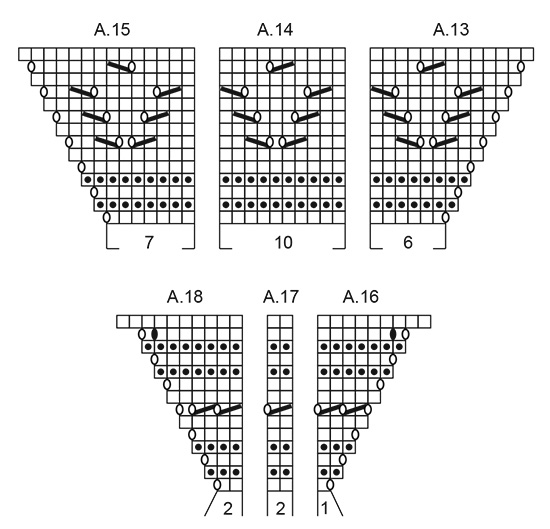 A.15

A.14

A.13

7

10

6

A.18

A.17

A.16

2

2

1